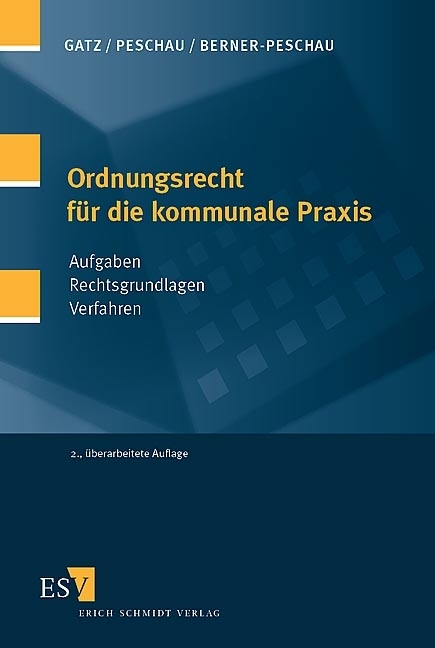 GATZ / PESCHAU / BERNER-PESCHAU

Ordnungsrecht für die kommunale Praxis

Aufgaben
Rechtsgrundlagen
Verfahren

2., überarbeitete Auflage

ESV
ERICH SCHMIDT VERLAG